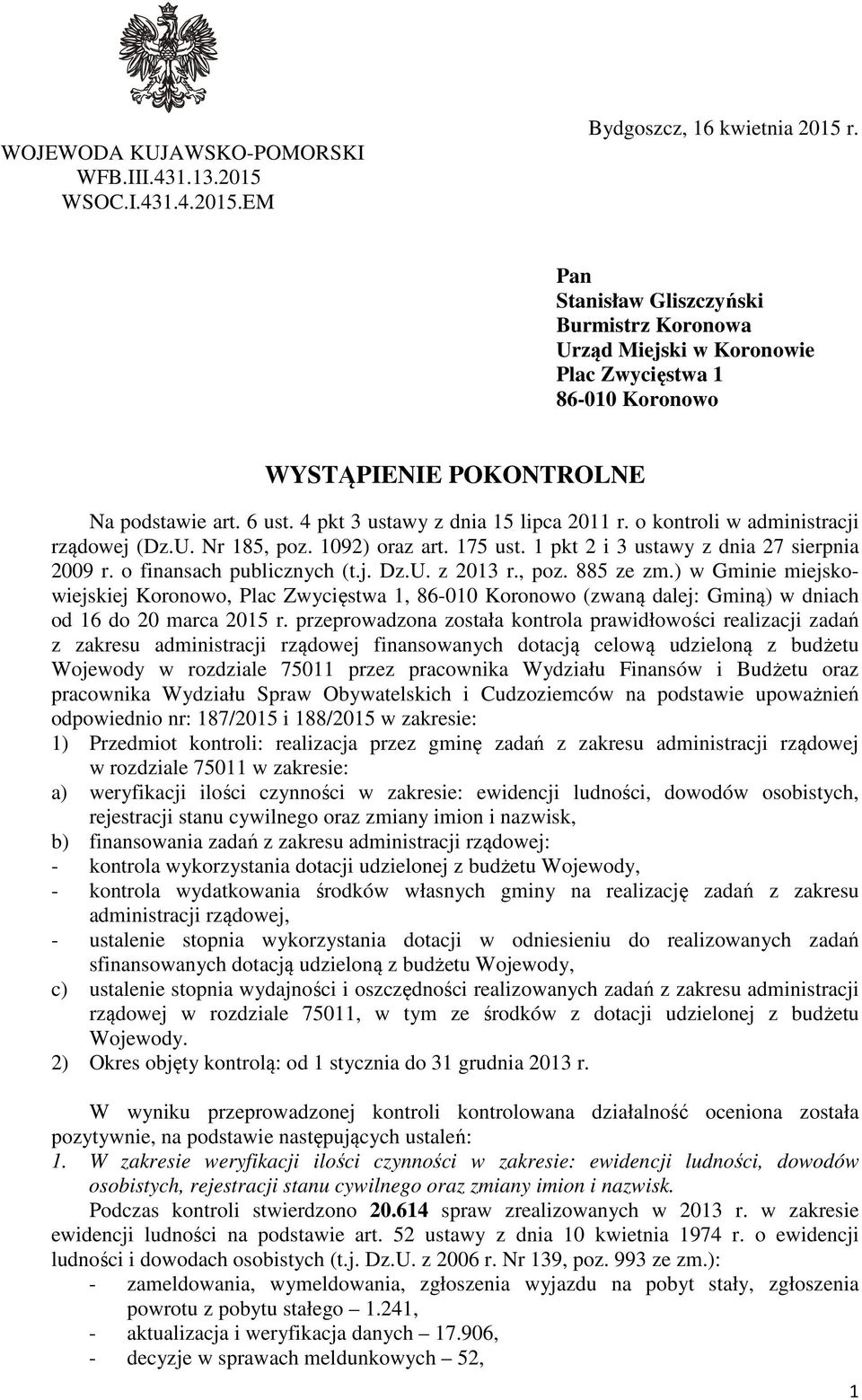 WOJEWODA KUJAWSKO-POMORSKI
WFB.III.431.13.2015
WSOC.I.431.4.2015.EM

Bydgoszcz, 16 kwietnia 2015 r.

Pan
Stanisław Gliszczyński
Burmistrz Koronowa
Urząd Miejski w Koronowie
Plac Zwycięstwa 1
86-010 Koronowo

WYSTĄPIENIE POKONTROLNE

Na podstawie art. 6 ust. 4 pkt 3 ustawy z dnia 15 lipca 2011 r. o kontroli w administracji rządowej (Dz.U. Nr 185, poz. 1092) oraz art. 175 ust. 1 pkt 2 i 3 ustawy z dnia 27 sierpnia 2009 r. o finansach publicznych (t.j. Dz.U. z 2013 r., poz. 885 ze zm.) w Gminie miejsko-wiejskiej Koronowo, Plac Zwycięstwa 1, 86-010 Koronowo (zwaną dalej: Gminą) w dniach od 16 do 20 marca 2015 r. przeprowadzona została kontrola prawidłowości realizacji zadań z zakresu administracji rządowej finansowanych dotacją celową udzieloną z budżetu Wojewody w rozdziale 75011 przez pracownika Wydziału Finansów i Budżetu oraz pracownika Wydziału Spraw Obywatelskich i Cudzoziemców na podstawie upoważnień odpowiednio nr: 187/2015 i 188/2015 w zakresie:
1) Przedmiot kontroli: realizacja przez gminę zadań z zakresu administracji rządowej w rozdziale 75011 w zakresie:
a) weryfikacji ilości czynności w zakresie: ewidencji ludności, dowodów osobistych, rejestracji stanu cywilnego oraz zmiany imion i nazwisk,
b) finansowania zadań z zakresu administracji rządowej:
- kontrola wykorzystania dotacji udzielonej z budżetu Wojewody,
- kontrola wydatkowania środków własnych gminy na realizację zadań z zakresu administracji rządowej,
- ustalenie stopnia wykorzystania dotacji w odniesieniu do realizowanych zadań sfinansowanych dotacją udzieloną z budżetu Wojewody,
c) ustalenie stopnia wydajności i oszczędności realizowanych zadań z zakresu administracji rządowej w rozdziale 75011, w tym ze środków z dotacji udzielonej z budżetu Wojewody.
2) Okres objęty kontrolą: od 1 stycznia do 31 grudnia 2013 r.

W wyniku przeprowadzonej kontroli kontrolowana działalność oceniona została pozytywnie, na podstawie następujących ustaleń:
1. W zakresie weryfikacji ilości czynności w zakresie: ewidencji ludności, dowodów osobistych, rejestracji stanu cywilnego oraz zmiany imion i nazwisk.
Podczas kontroli stwierdzono 20.614 spraw zrealizowanych w 2013 r. w zakresie ewidencji ludności na podstawie art. 52 ustawy z dnia 10 kwietnia 1974 r. o ewidencji ludności i dowodach osobistych (t.j. Dz.U. z 2006 r. Nr 139, poz. 993 ze zm.):
- zameldowania, wymeldowania, zgłoszenia wyjazdu na pobyt stały, zgłoszenia powrotu z pobytu stałego – 1.241,
- aktualizacja i weryfikacja danych – 17.906,
- decyzje w sprawach meldunkowych – 52,

1